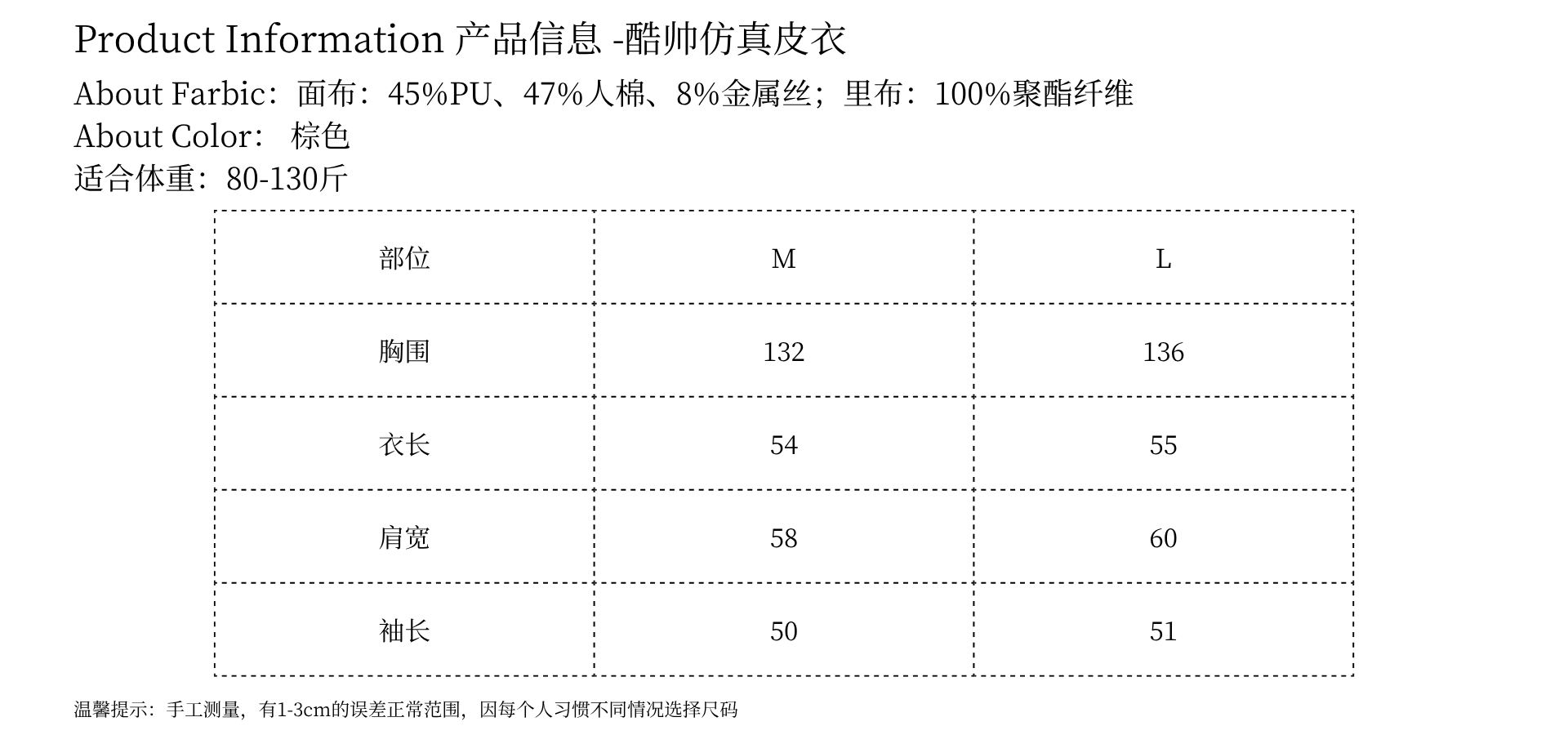 Product Information 产品信息 -酷帅仿真皮衣

About Farbic：面布：45%PU、47%人棉、8%金属丝；里布：100%聚酯纤维

About Color： 棕色

适合体重：80-130斤

| 部位 | M | L |
|---|---|---|
| 胸围 | 132 | 136 |
| 衣长 | 54 | 55 |
| 肩宽 | 58 | 60 |
| 袖长 | 50 | 51 |

温馨提示：手工测量，有1-3cm的误差正常范围，因每个人习惯不同情况选择尺码